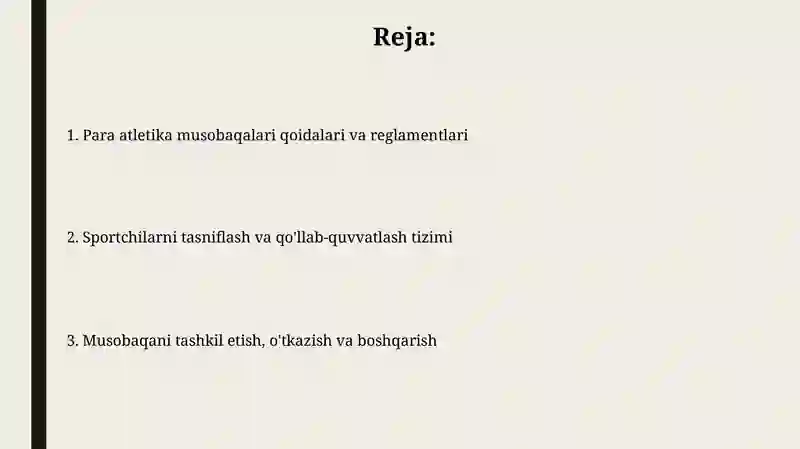 Reja:

1. Para atletika musobaqalari qoidalari va reglamentlari

2. Sportchilarni tasniflash va qo'llab-quvvatlash tizimi

3. Musobaqani tashkil etish, o'tkazish va boshqarish